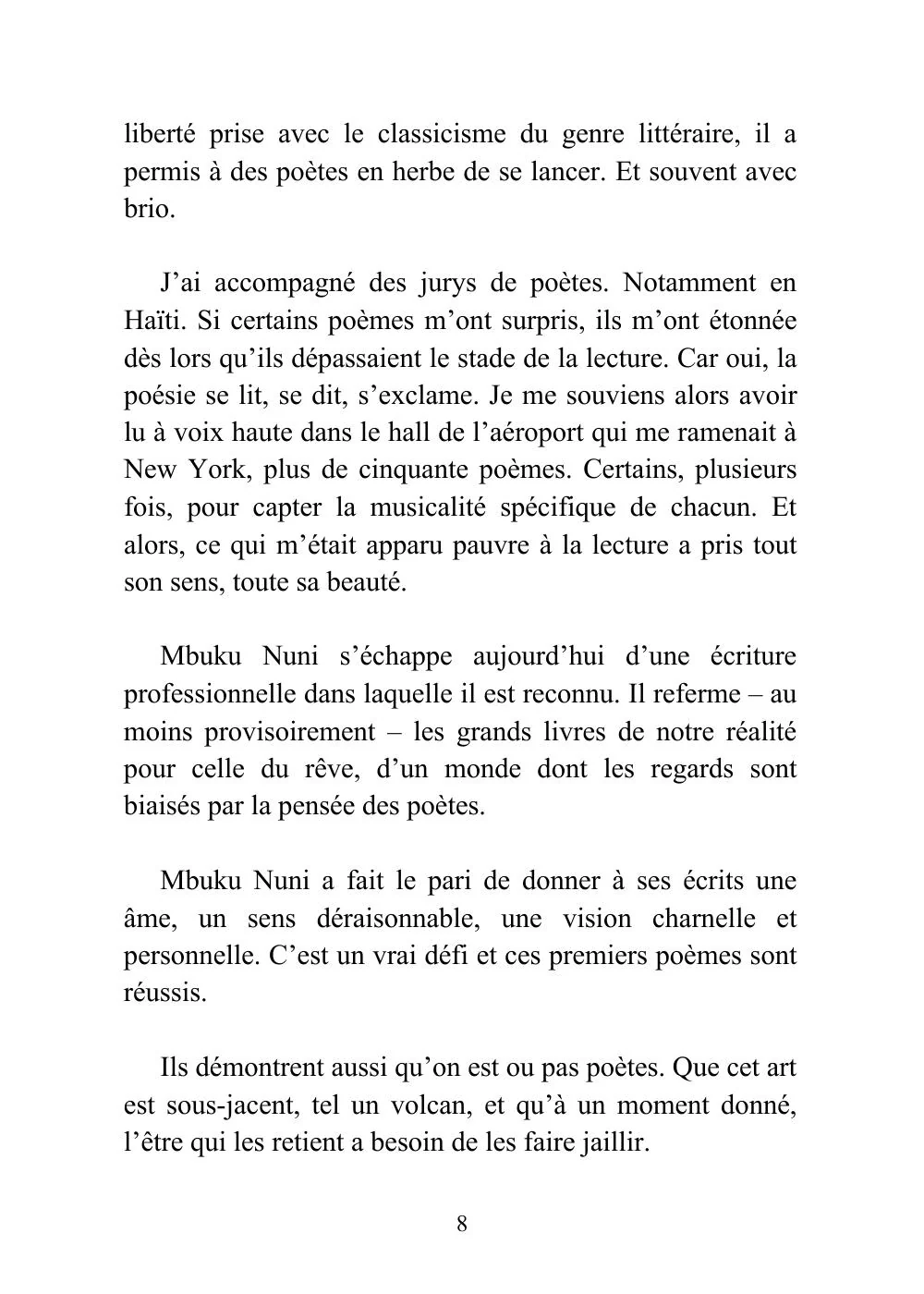 liberté prise avec le classicisme du genre littéraire, il a permis à des poètes en herbe de se lancer. Et souvent avec brio.

J'ai accompagné des jurys de poètes. Notamment en Haïti. Si certains poèmes m'ont surpris, ils m'ont étonnée dès lors qu'ils dépassaient le stade de la lecture. Car oui, la poésie se lit, se dit, s'exclame. Je me souviens alors avoir lu à voix haute dans le hall de l'aéroport qui me ramenait à New York, plus de cinquante poèmes. Certains, plusieurs fois, pour capter la musicalité spécifique de chacun. Et alors, ce qui m'était apparu pauvre à la lecture a pris tout son sens, toute sa beauté.

Mbuku Nuni s'échappe aujourd'hui d'une écriture professionnelle dans laquelle il est reconnu. Il referme – au moins provisoirement – les grands livres de notre réalité pour celle du rêve, d'un monde dont les regards sont biaisés par la pensée des poètes.

Mbuku Nuni a fait le pari de donner à ses écrits une âme, un sens déraisonnable, une vision charnelle et personnelle. C'est un vrai défi et ces premiers poèmes sont réussis.

Ils démontrent aussi qu'on est ou pas poètes. Que cet art est sous-jacent, tel un volcan, et qu'à un moment donné, l'être qui les retient a besoin de les faire jaillir.

8